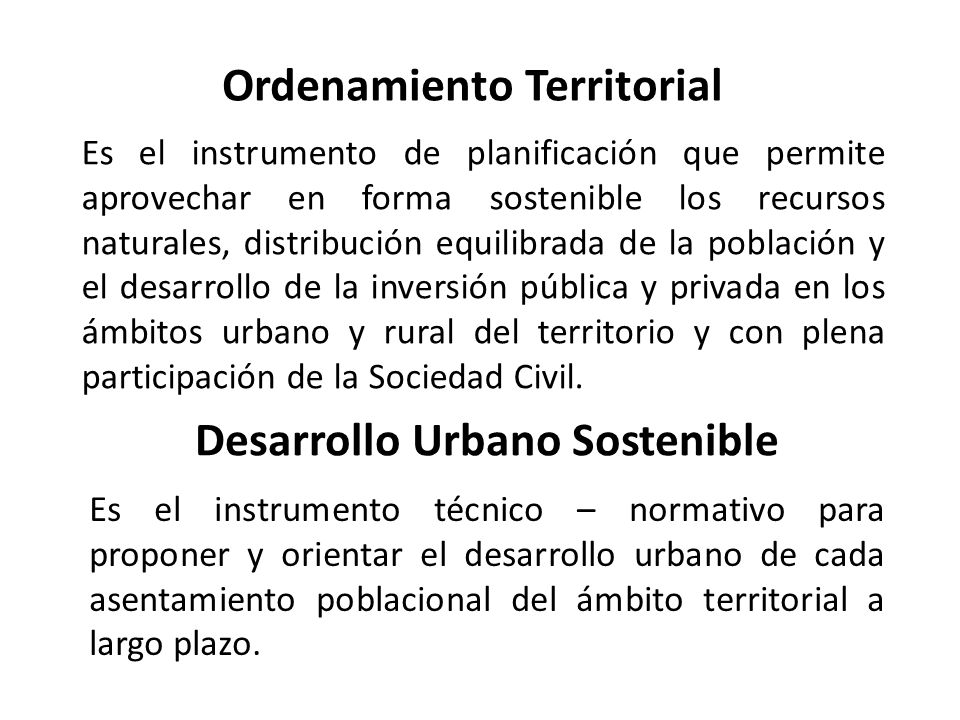 Ordenamiento Territorial

Es el instrumento de planificación que permite aprovechar en forma sostenible los recursos naturales, distribución equilibrada de la población y el desarrollo de la inversión pública y privada en los ámbitos urbano y rural del territorio y con plena participación de la Sociedad Civil.

Desarrollo Urbano Sostenible

Es el instrumento técnico – normativo para proponer y orientar el desarrollo urbano de cada asentamiento poblacional del ámbito territorial a largo plazo.